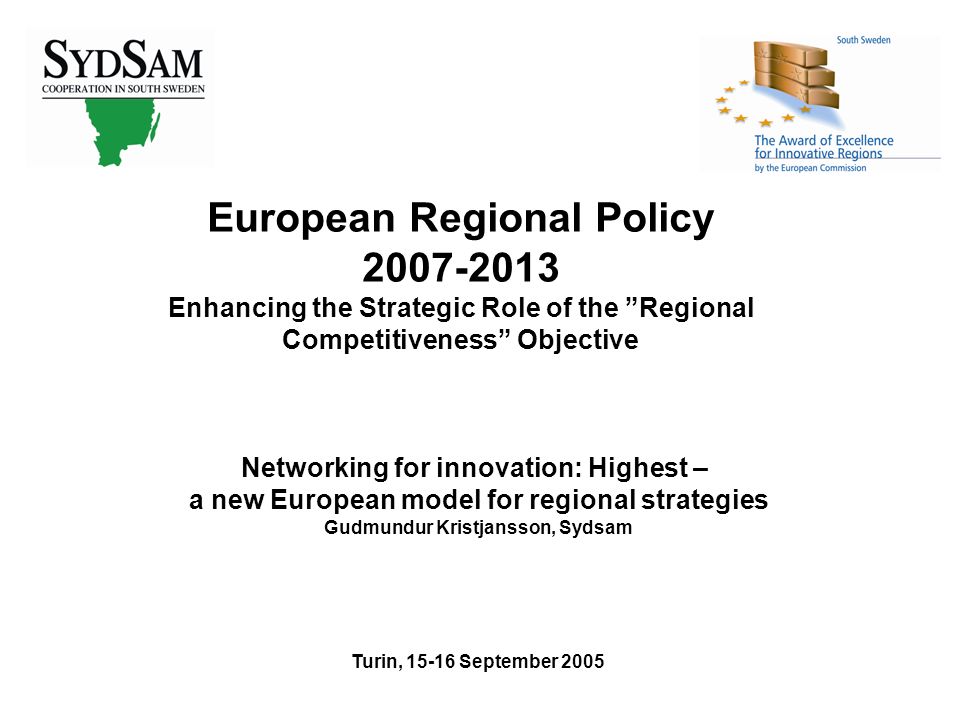 SYDSAM
COOPERATION IN SOUTH SWEDEN

South Sweden
The Award of Excellence for Innovative Regions
by the European Commission

European Regional Policy 2007-2013
Enhancing the Strategic Role of the ”Regional Competitiveness” Objective

Networking for innovation: Highest – a new European model for regional strategies
Gudmundur Kristjansson, Sydsam

Turin, 15-16 September 2005